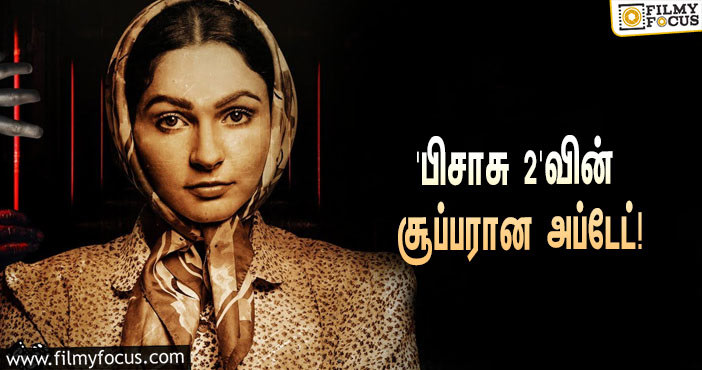 FILMY FOCUS

'பிசாசு 2'வின் சூப்பரான அப்டேட்!

www.filmyfocus.com